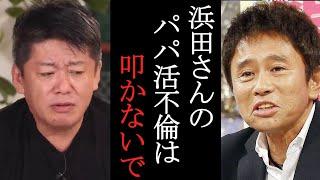 浜田さんの
パパ活不倫は
叩かないで